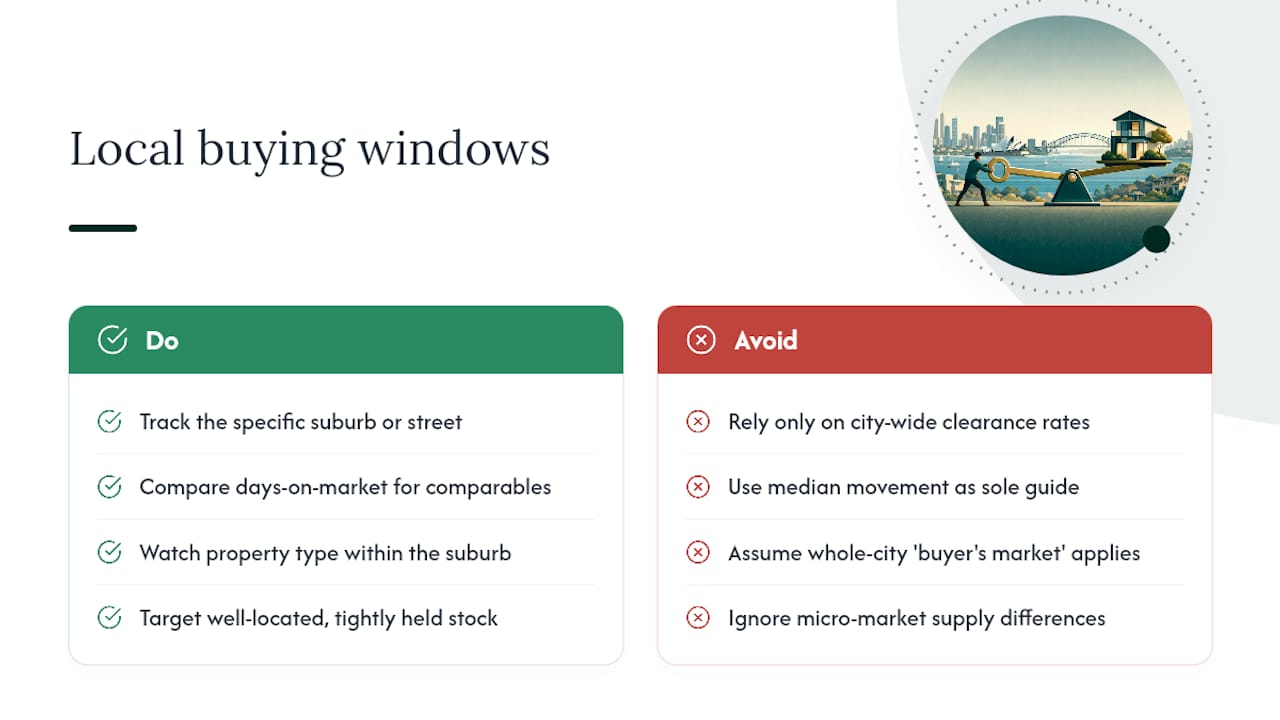 Local buying windows

Do

Track the specific suburb or street

Compare days-on-market for comparables

Watch property type within the suburb

Target well-located, tightly held stock

Avoid

Rely only on city-wide clearance rates

Use median movement as sole guide

Assume whole-city 'buyer's market' applies

Ignore micro-market supply differences